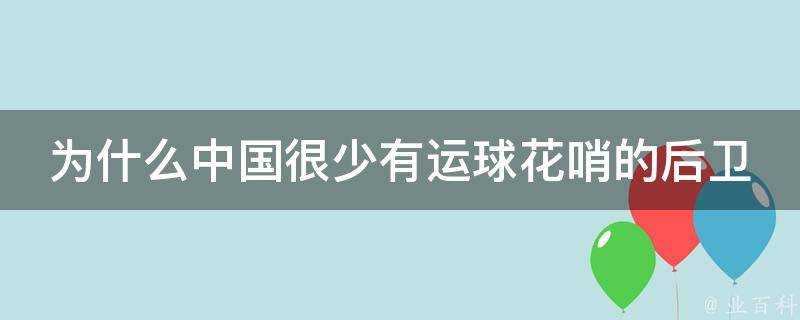 为什么中国很少有运球花哨的后卫

@ 业百科